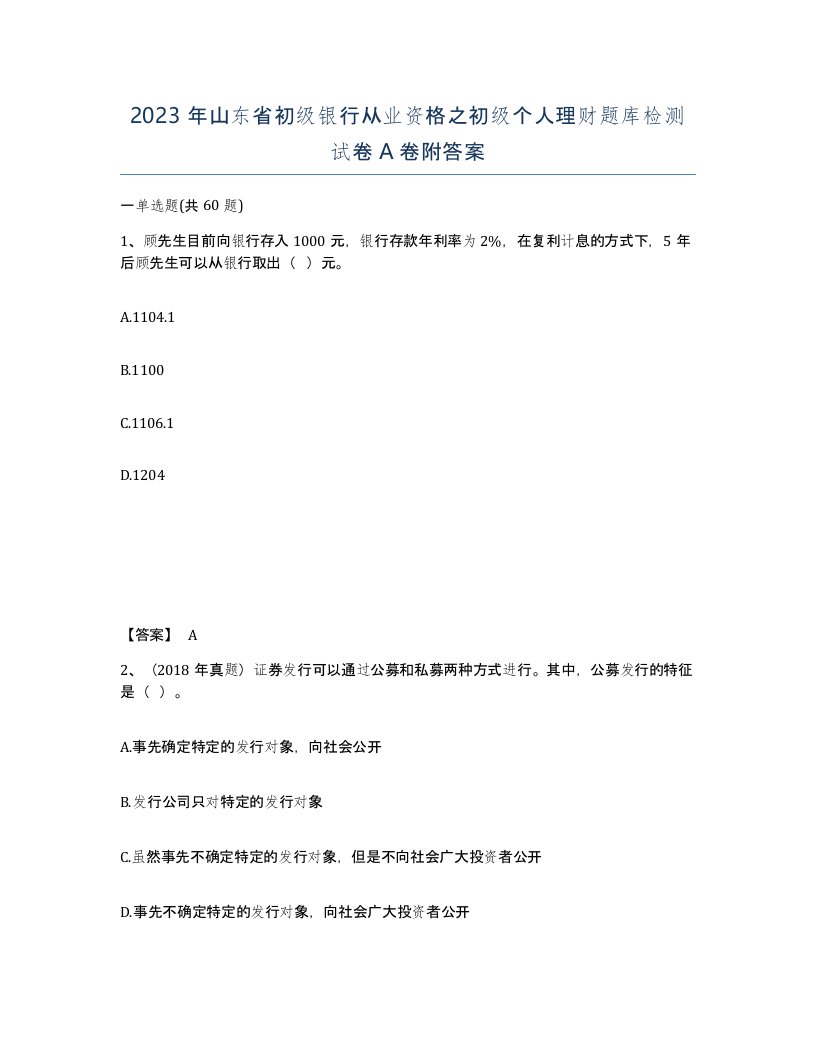 2023 年山东省初级银行从业资格之初级个人理财题库检测试卷 A 卷附答案

一单选题(共 60 题)

1、顾先生目前向银行存入 1000 元，银行存款年利率为 2%，在复利计息的方式下，5 年后顾先生可以从银行取出（ ）元。

A.1104.1

B.1100

C.1106.1

D.1204

【答案】 A

2、（2018 年真题）证券发行可以通过公募和私募两种方式进行。其中，公募发行的特征是（ ）。

A.事先确定特定的发行对象，向社会公开

B.发行公司只对特定的发行对象

C.虽然事先不确定特定的发行对象，但是不向社会广大投资者公开

D.事先不确定特定的发行对象，向社会广大投资者公开